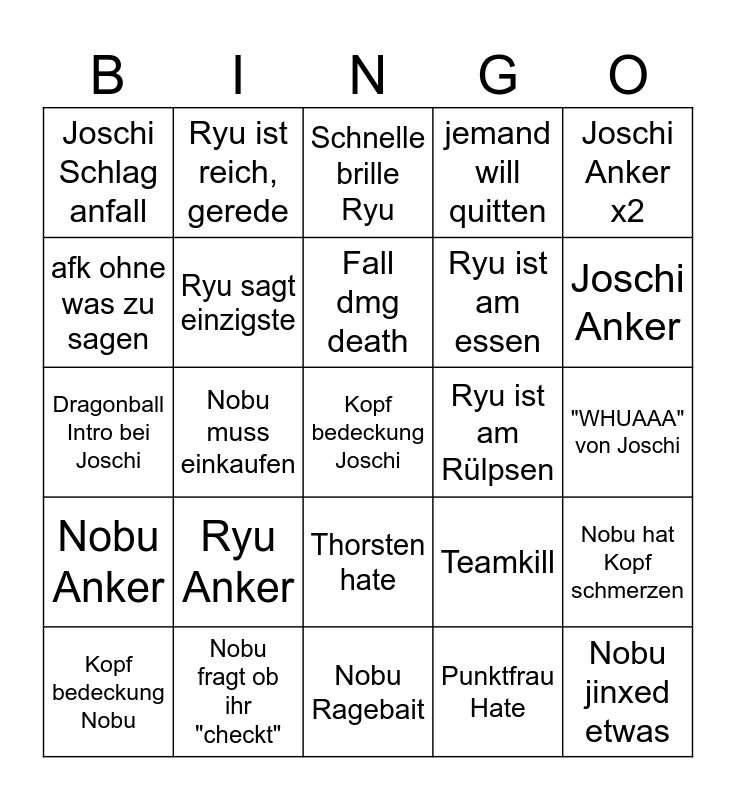 | B | I | N | G | O |
|---|---|---|---|---|
| Joschi Schlag anfall | Ryu ist reich, gerede | Schnelle brille Ryu | jemand will quitten | Joschi Anker x2 |
| afk ohne was zu sagen | Ryu sagt einzigste | Fall dmg death | Ryu ist am essen | Joschi Anker |
| Dragonball Intro bei Joschi | Nobu muss einkaufen | Kopf bedeckung Joschi | Ryu ist am Rülpsen | "WHUAAA" von Joschi |
| Nobu Anker | Ryu Anker | Thorsten hate | Teamkill | Nobu hat Kopf schmerzen |
| Kopf bedeckung Nobu | Nobu fragt ob ihr "checkt" | Nobu Ragebait | Punktfrau Hate | Nobu jinxed etwas |